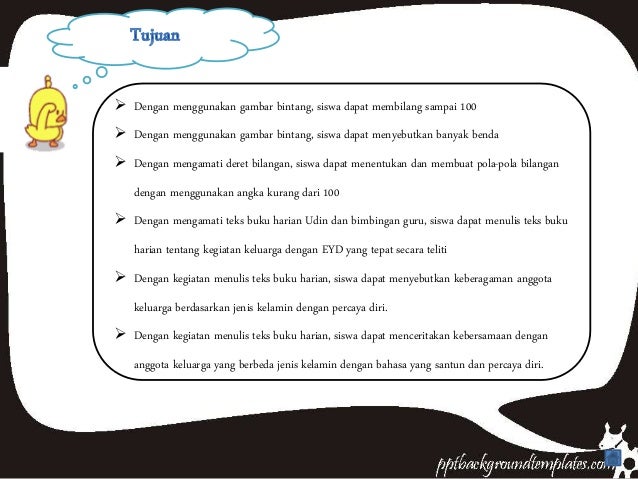 Tujuan

➢ Dengan menggunakan gambar bintang, siswa dapat membilang sampai 100

➢ Dengan menggunakan gambar bintang, siswa dapat menyebutkan banyak benda

➢ Dengan mengamati deret bilangan, siswa dapat menentukan dan membuat pola-pola bilangan dengan menggunakan angka kurang dari 100

➢ Dengan mengamati teks buku harian Udin dan bimbingan guru, siswa dapat menulis teks buku harian tentang kegiatan keluarga dengan EYD yang tepat secara teliti

➢ Dengan kegiatan menulis teks buku harian, siswa dapat menyebutkan keberagaman anggota keluarga berdasarkan jenis kelamin dengan percaya diri.

➢ Dengan kegiatan menulis teks buku harian, siswa dapat menceritakan kebersamaan dengan anggota keluarga yang berbeda jenis kelamin dengan bahasa yang santun dan percaya diri.

pptbackgroundtemplates.com